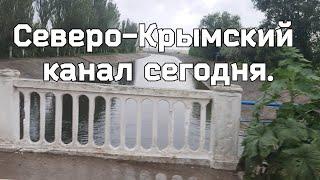 Северо-Крымский канал сегодня.